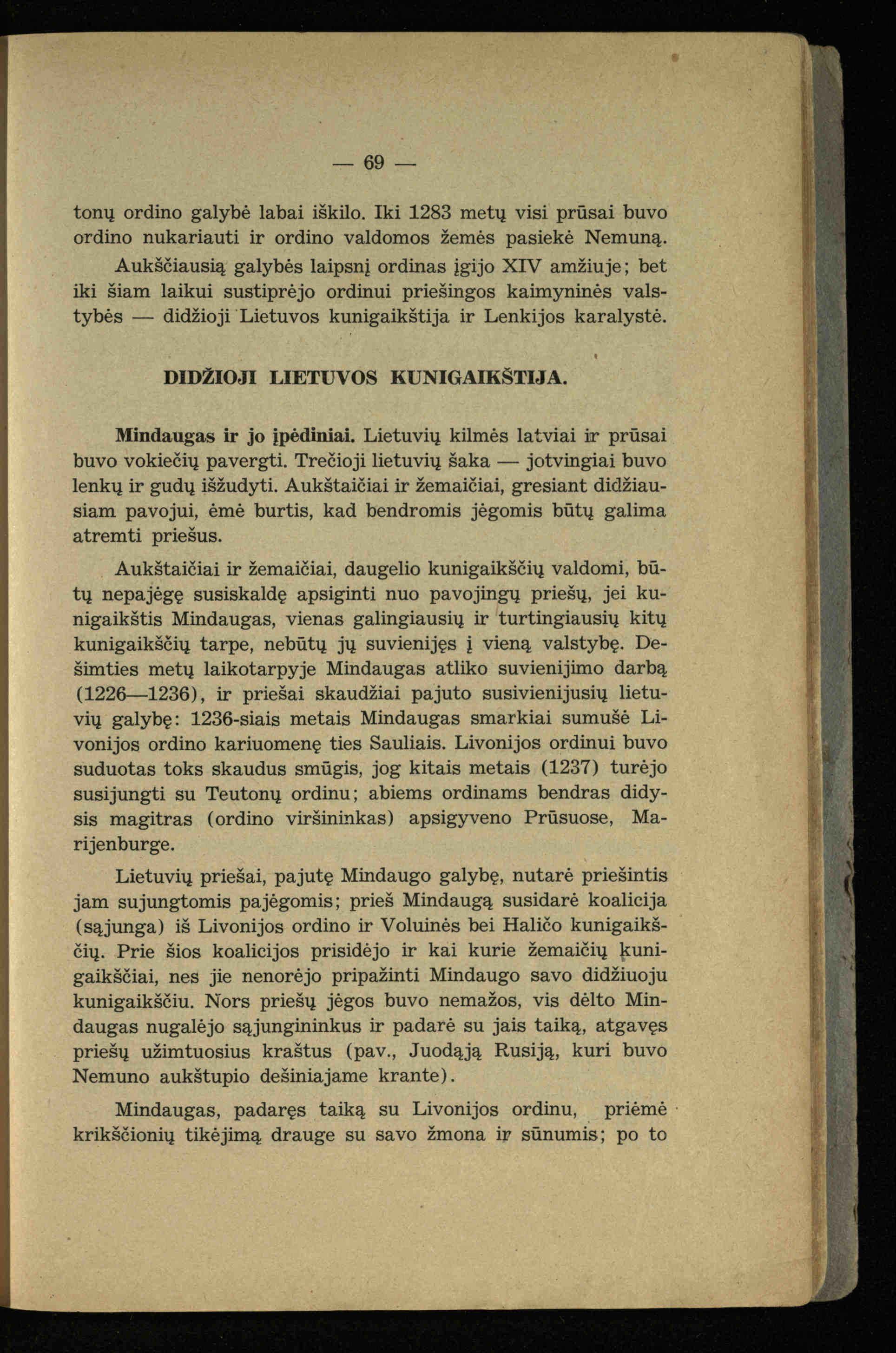 — 69 —

tonų ordino galybė labai iškilo. Iki 1283 metų visi prūsai buvo ordino nukariauti ir ordino valdomos žemės pasiekė Nemuną.

Aukščiausią galybės laipsnį ordinas įgijo XIV amžiuje; bet iki šiam laikui sustiprėjo ordinui priešingos kaimyninės valstybės — didžioji Lietuvos kunigaikštija ir Lenkijos karalystė.

DIDŽIOJI LIETUVOS KUNIGAIKŠTIJA.

Mindaugas ir jo įpėdiniai. Lietuvių kilmės latviai ir prūsai buvo vokiečių pavergti. Trečioji lietuvių šaka — jotvingiai buvo lenkų ir gudų išžudyti. Aukštaičiai ir žemaičiai, gresiant didžiausiam pavojui, ėmė burtis, kad bendromis jėgomis būtų galima atremti priešus.

Aukštaičiai ir žemaičiai, daugelio kunigaikščių valdomi, būtų nepajėgę susiskaldę apsiginti nuo pavojingų priešų, jei kunigaikštis Mindaugas, vienas galingiausių ir turtingiausių kitų kunigaikščių tarpe, nebūtų jų suvienijęs į vieną valstybę. Dešimties metų laikotarpyje Mindaugas atliko suvienijimo darbą (1226—1236), ir priešai skaudžiai pajuto susivienijusių lietuvių galybę: 1236-siais metais Mindaugas smarkiai sumušė Livonijos ordino kariuomenę ties Sauliais. Livonijos ordinui buvo suduotas toks skaudus smūgis, jog kitais metais (1237) turėjo susijungti su Teutonų ordinu; abiems ordinams bendras didysis magitras (ordino viršininkas) apsigyveno Prūsuose, Marijenburge.

Lietuvių priešai, pajutę Mindaugo galybę, nutarė priešintis jam sujungtomis pajėgomis; prieš Mindaugą susidarė koalicija (sąjunga) iš Livonijos ordino ir Voluinės bei Haličo kunigaikščių. Prie šios koalicijos prisidėjo ir kai kurie žemaičių kunigaikščiai, nes jie nenorėjo pripažinti Mindaugo savo didžiuoju kunigaikščiu. Nors priešų jėgos buvo nemažos, vis dėlto Mindaugas nugalėjo sąjungininkus ir padarė su jais taiką, atgavęs priešų užimtuosius kraštus (pav., Juodąją Rusiją, kuri buvo Nemuno aukštupio dešiniajame krante).

Mindaugas, padaręs taiką su Livonijos ordinu, priėmė krikščionių tikėjimą drauge su savo žmona ir sūnumis; po to